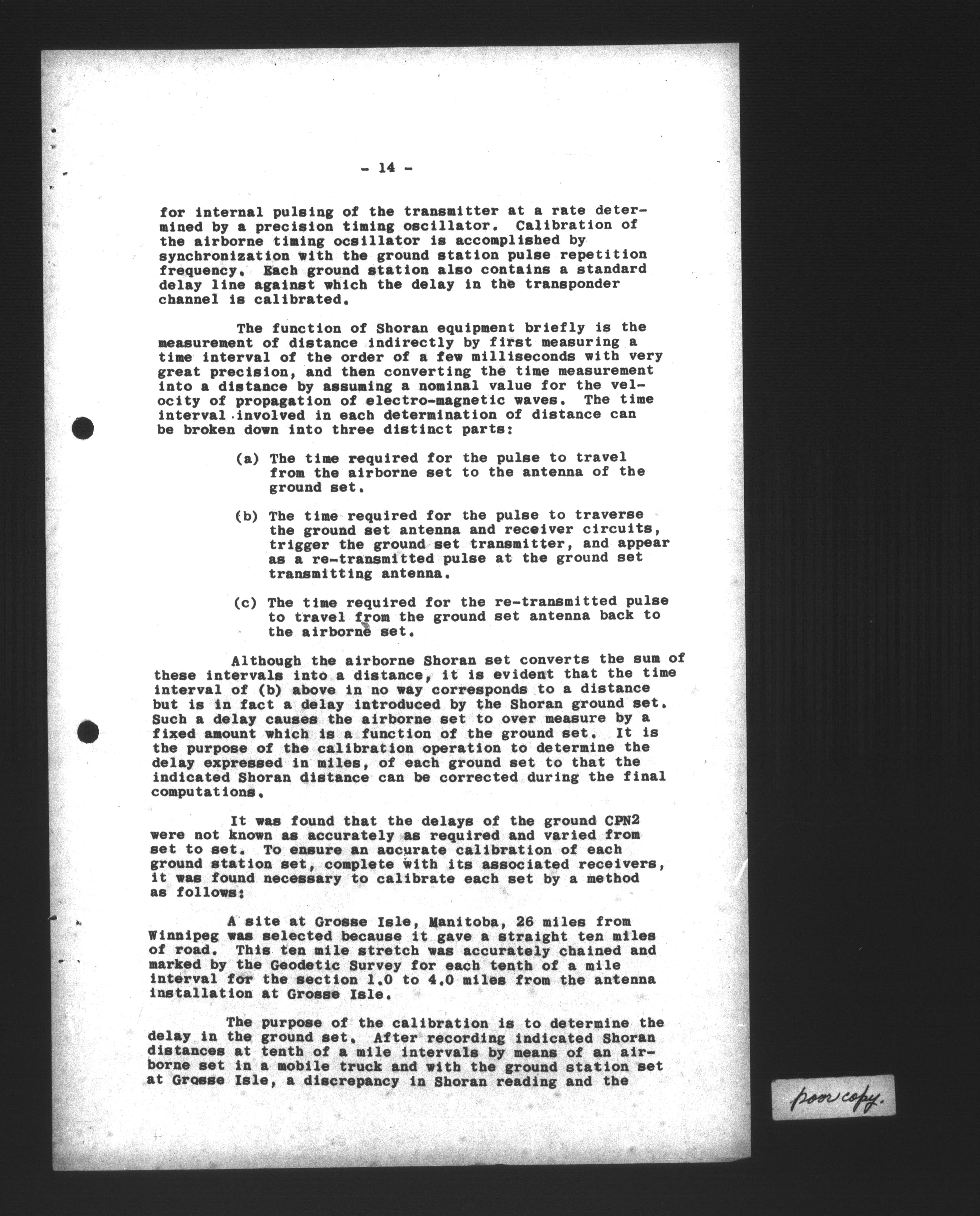 - 14 -

for internal pulsing of the transmitter at a rate determined by a precision timing oscillator. Calibration of the airborne timing ocsillator is accomplished by synchronization with the ground station pulse repetition frequency. Each ground station also contains a standard delay line against which the delay in the transponder channel is calibrated.

The function of Shoran equipment briefly is the measurement of distance indirectly by first measuring a time interval of the order of a few milliseconds with very great precision, and then converting the time measurement into a distance by assuming a nominal value for the velocity of propagation of electro-magnetic waves. The time interval involved in each determination of distance can be broken down into three distinct parts:

(a) The time required for the pulse to travel from the airborne set to the antenna of the ground set.

(b) The time required for the pulse to traverse the ground set antenna and receiver circuits, trigger the ground set transmitter, and appear as a re-transmitted pulse at the ground set transmitting antenna.

(c) The time required for the re-transmitted pulse to travel from the ground set antenna back to the airborne set.

Although the airborne Shoran set converts the sum of these intervals into a distance, it is evident that the time interval of (b) above in no way corresponds to a distance but is in fact a delay introduced by the Shoran ground set. Such a delay causes the airborne set to over measure by a fixed amount which is a function of the ground set. It is the purpose of the calibration operation to determine the delay expressed in miles, of each ground set to that the indicated Shoran distance can be corrected during the final computations.

It was found that the delays of the ground CPN2 were not known as accurately as required and varied from set to set. To ensure an accurate calibration of each ground station set, complete with its associated receivers, it was found necessary to calibrate each set by a method as follows:

A site at Grosse Isle, Manitoba, 26 miles from Winnipeg was selected because it gave a straight ten miles of road. This ten mile stretch was accurately chained and marked by the Geodetic Survey for each tenth of a mile interval for the section 1.0 to 4.0 miles from the antenna installation at Grosse Isle.

The purpose of the calibration is to determine the delay in the ground set. After recording indicated Shoran distances at tenth of a mile intervals by means of an airborne set in a mobile truck and with the ground station set at Grosse Isle, a discrepancy in Shoran reading and the

poor copy.